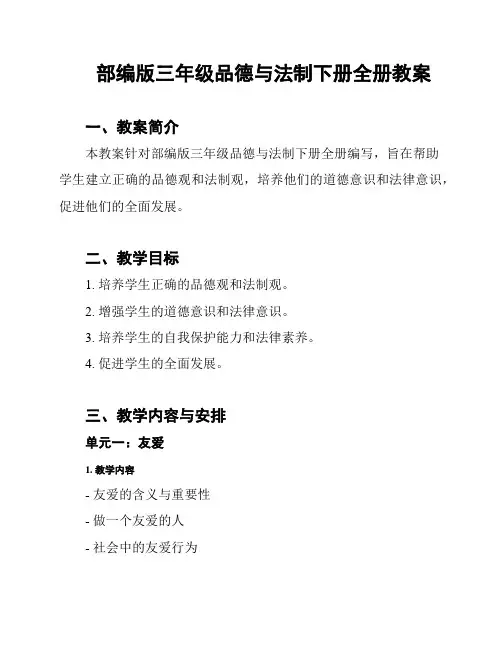 部编版三年级品德与法制下册全册教案

一、教案简介

本教案针对部编版三年级品德与法制下册全册编写，旨在帮助学生建立正确的品德观和法制观，培养他们的道德意识和法律意识，促进他们的全面发展。

二、教学目标

1. 培养学生正确的品德观和法制观。

2. 增强学生的道德意识和法律意识。

3. 培养学生的自我保护能力和法律素养。

4. 促进学生的全面发展。

三、教学内容与安排

单元一：友爱

1. 教学内容

- 友爱的含义与重要性

- 做一个友爱的人

- 社会中的友爱行为